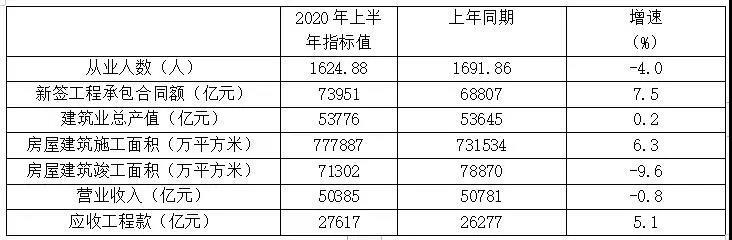 |  | 2020 年上半年指标值 | 上年同期 | 增速（%） |
|---|---|---|---|
| 从业人数（人） | 1624.88 | 1691.86 | -4.0 |
| 新签工程承包合同额（亿元） | 73951 | 68807 | 7.5 |
| 建筑业总产值（亿元） | 53776 | 53645 | 0.2 |
| 房屋建筑施工面积（万平方米） | 777887 | 731534 | 6.3 |
| 房屋建筑竣工面积（万平方米） | 71302 | 78870 | -9.6 |
| 营业收入（亿元） | 50385 | 50781 | -0.8 |
| 应收工程款（亿元） | 27617 | 26277 | 5.1 |